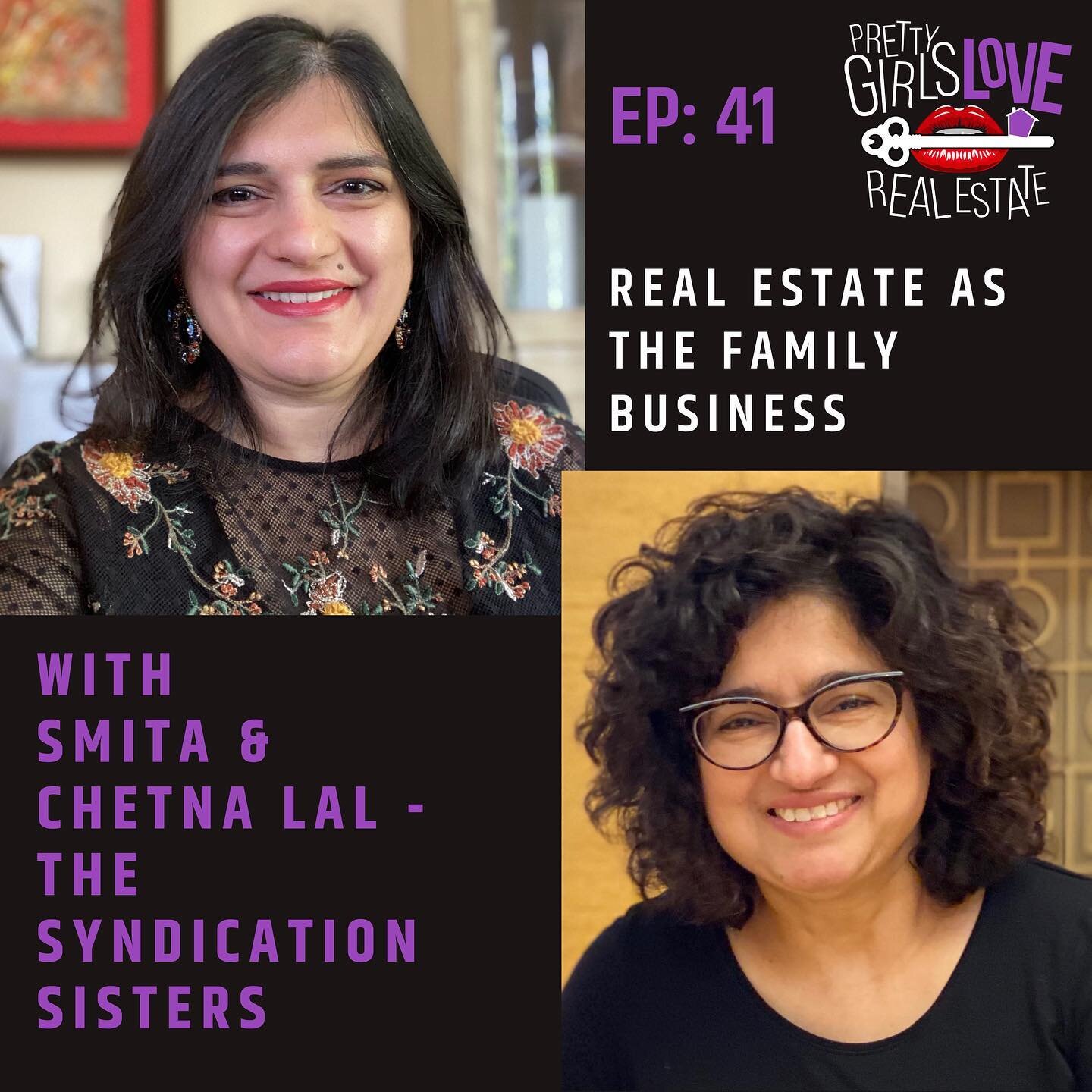 EP: 41

PRETTY GIRLS LOVE REAL ESTATE

REAL ESTATE AS THE FAMILY BUSINESS

WITH SMITA & CHETNA LAL - THE SYNDICATION SISTERS